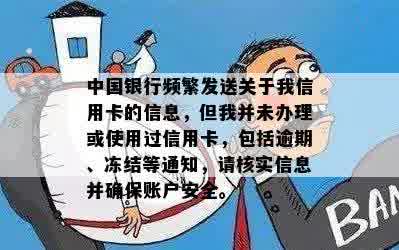 中国银行频繁发送关于我信用卡的信息，但我并未办理或使用过信用卡，包括逾期、冻结等通知，请核实信息并确保账户安全。

BAN